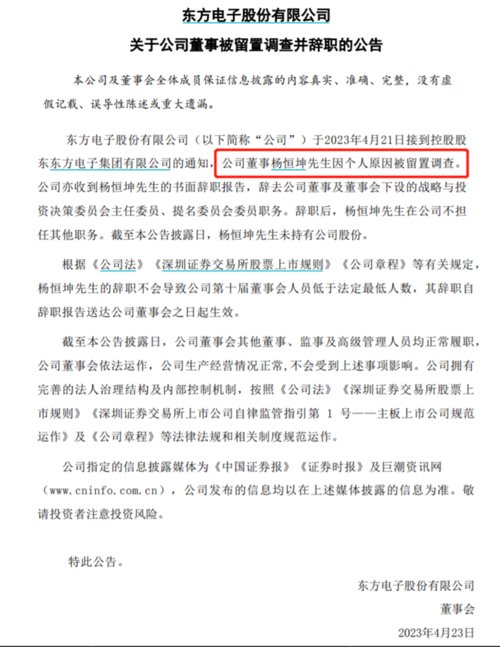 东方电子股份有限公司

关于公司董事被留置调查并辞职的公告

本公司及董事会全体成员保证信息披露的内容真实、准确、完整，没有虚假记载、误导性陈述或重大遗漏。

东方电子股份有限公司（以下简称“公司”）于2023年4月21日接到控股股东东方电子集团有限公司的通知，公司董事杨恒坤先生因个人原因被留置调查。公司亦收到杨恒坤先生的书面辞职报告，辞去公司董事及董事会下设的战略与投资决策委员会主任委员、提名委员会委员职务。辞职后，杨恒坤先生在公司不担任其他职务。截至本公告披露日，杨恒坤先生未持有公司股份。

根据《公司法》《深圳证券交易所股票上市规则》《公司章程》等有关规定，杨恒坤先生的辞职不会导致公司第十届董事会人员低于法定最低人数，其辞职自辞职报告送达公司董事会之日起生效。

截至本公告披露日，公司董事会其他董事、监事及高级管理人员均正常履职，公司董事会依法运作，公司生产经营情况正常，不会受到上述事项影响。公司拥有完善的法人治理结构及内部控制机制，按照《公司法》《深圳证券交易所股票上市规则》《深圳证券交易所上市公司自律监管指引第 1 号——主板上市公司规范运作》及《公司章程》等法律法规和相关制度规范运作。

公司指定的信息披露媒体为《中国证券报》《证券时报》及巨潮资讯网（www.cninfo.com.cn），公司发布的信息均以在上述媒体披露的信息为准。敬请投资者注意投资风险。

特此公告。

东方电子股份有限公司
董事会
2023年4月23日